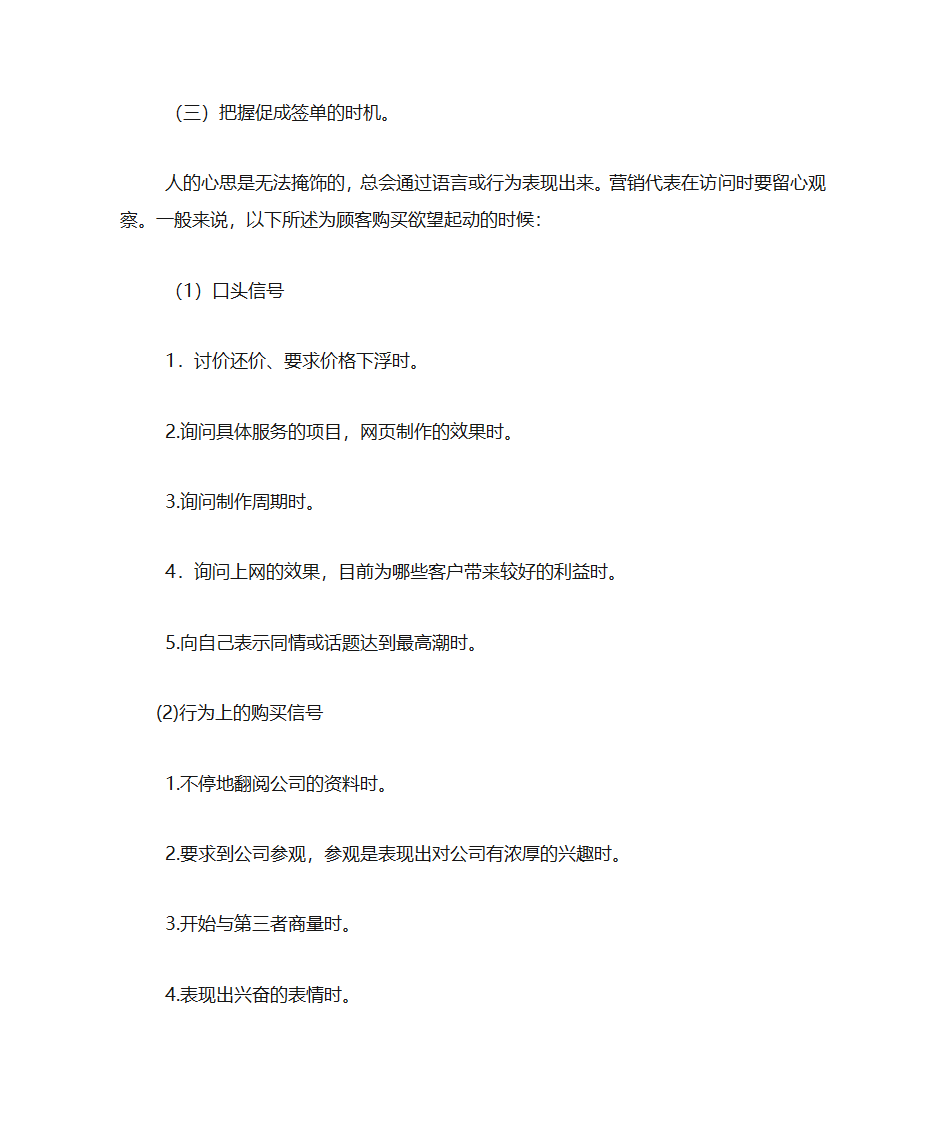 （三）把握促成签单的时机。

人的心思是无法掩饰的，总会通过语言或行为表现出来。营销代表在访问时要留心观察。一般来说，以下所述为顾客购买欲望起动的时候：

（1）口头信号

1．讨价还价、要求价格下浮时。

2.询问具体服务的项目，网页制作的效果时。

3.询问制作周期时。

4．询问上网的效果，目前为哪些客户带来较好的利益时。

5.向自己表示同情或话题达到最高潮时。

(2)行为上的购买信号

1.不停地翻阅公司的资料时。

2.要求到公司参观，参观是表现出对公司有浓厚的兴趣时。

3.开始与第三者商量时。

4.表现出兴奋的表情时。